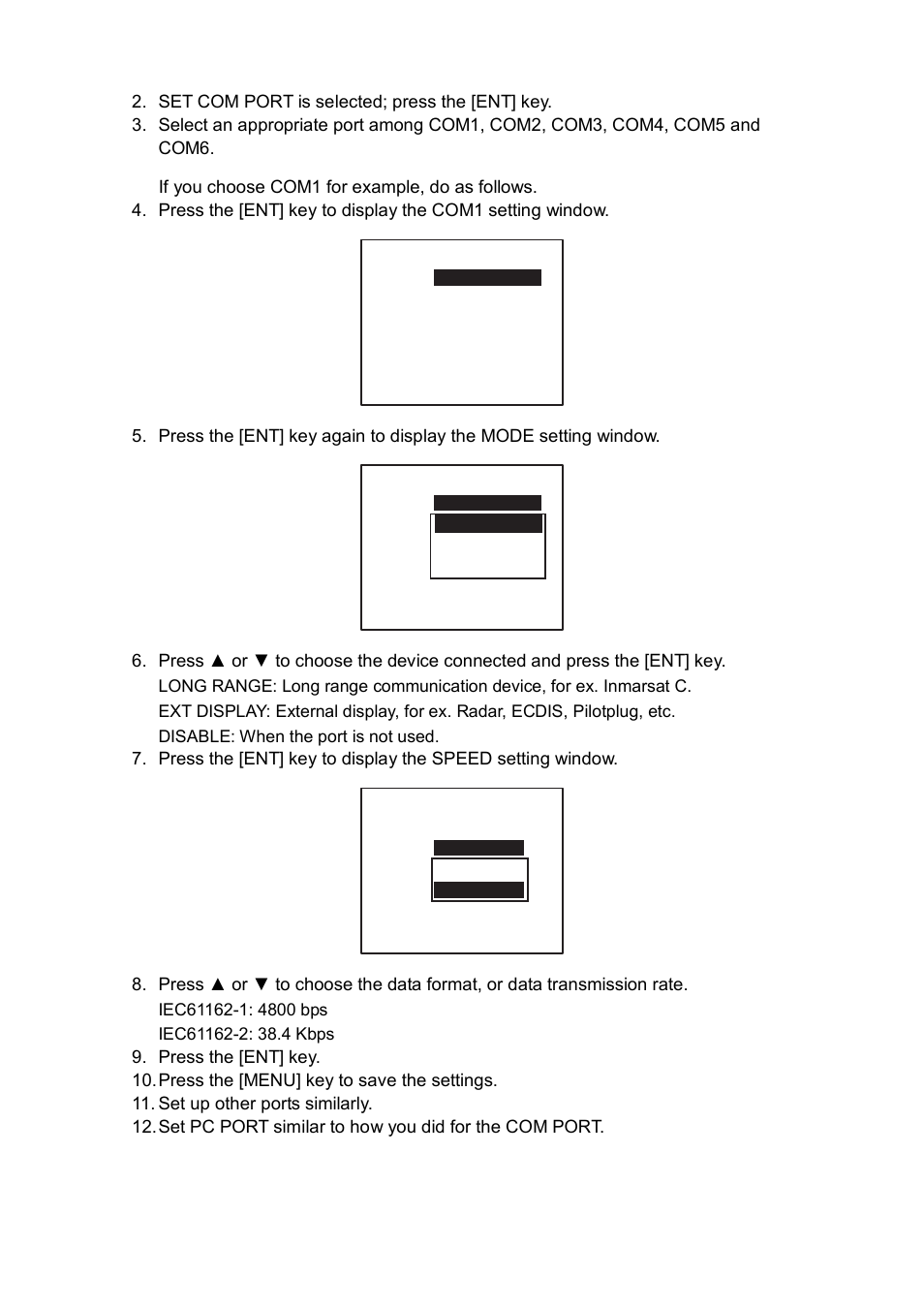 2. SET COM PORT is selected; press the [ENT] key.
3. Select an appropriate port among COM1, COM2, COM3, COM4, COM5 and COM6.

If you choose COM1 for example, do as follows.
4. Press the [ENT] key to display the COM1 setting window.

5. Press the [ENT] key again to display the MODE setting window.

6. Press ▲ or ▼ to choose the device connected and press the [ENT] key.
LONG RANGE: Long range communication device, for ex. Inmarsat C.
EXT DISPLAY: External display, for ex. Radar, ECDIS, Pilotplug, etc.
DISABLE: When the port is not used.
7. Press the [ENT] key to display the SPEED setting window.

8. Press ▲ or ▼ to choose the data format, or data transmission rate.
IEC61162-1: 4800 bps
IEC61162-2: 38.4 Kbps
9. Press the [ENT] key.
10. Press the [MENU] key to save the settings.
11. Set up other ports similarly.
12. Set PC PORT similar to how you did for the COM PORT.